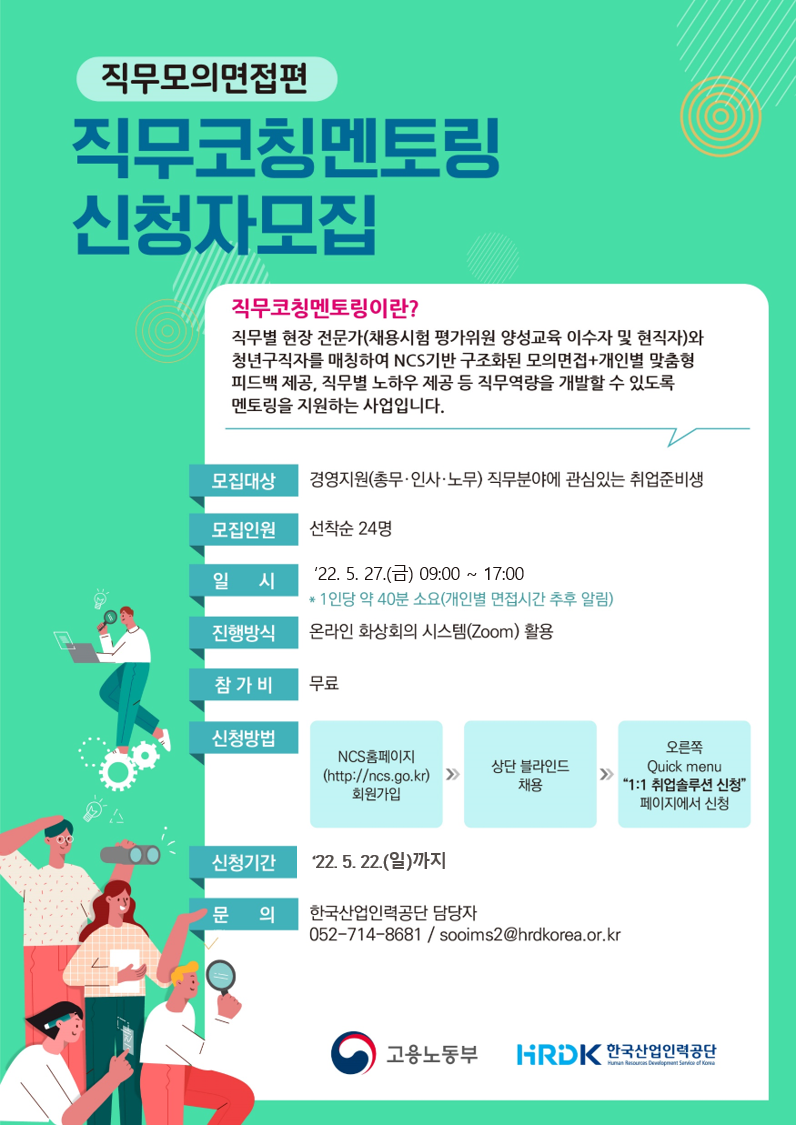 직무모의면접편

직무코칭멘토링 신청자모집

직무코칭멘토링이란?

직무별 현장 전문가(채용시험 평가위원 양성교육 이수자 및 현직자)와 청년구직자를 매칭하여 NCS기반 구조화된 모의면접+개인별 맞춤형 피드백 제공, 직무별 노하우 제공 등 직무역량을 개발할 수 있도록 멘토링을 지원하는 사업입니다.

모집대상
경영지원(총무·인사·노무) 직무분야에 관심있는 취업준비생

모집인원
선착순 24명

일 시
'22. 5. 27.(금) 09:00 ~ 17:00
* 1인당 약 40분 소요(개인별 면접시간 추후 알림)

진행방식
온라인 화상회의 시스템(Zoom) 활용

참 가 비
무료

신청방법
NCS홈페이지 (http://ncs.go.kr) 회원가입
»
상단 블라인드 채용
»
오른쪽 Quick menu "1:1 취업솔루션 신청" 페이지에서 신청

신청기간
'22. 5. 22.(일)까지

문 의
한국산업인력공단 담당자
052-714-8681 / sooims2@hrdkorea.or.kr

고용노동부

HRDK 한국산업인력공단
Human Resources Development Service of Korea